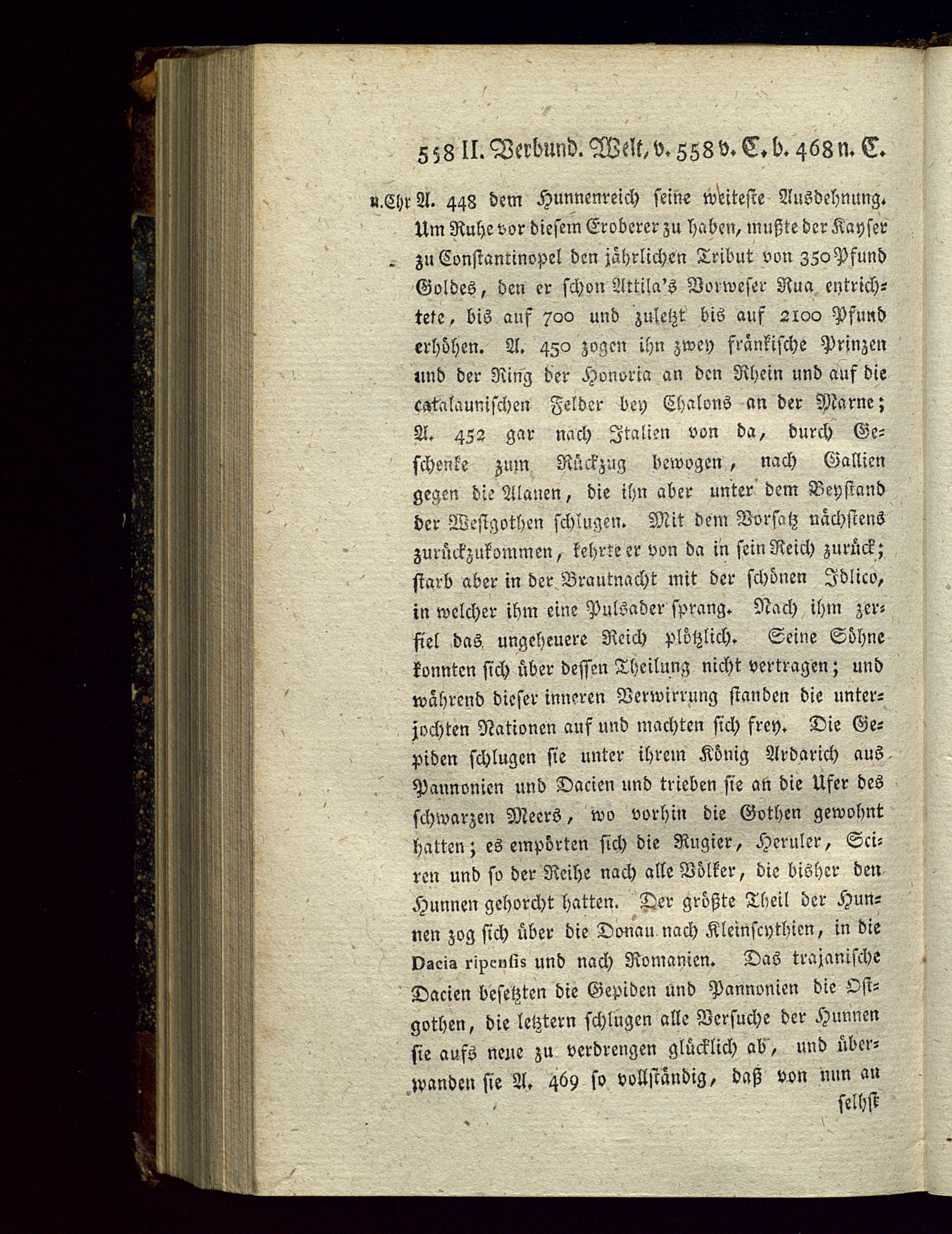 558 II. Verbund. Welt, v. 558 v. C. b. 468 n. C.

n.Chr A. 448 dem Hunnenreich seine weiteste Ausdehnung. Um Ruhe vor diesem Eroberer zu haben, mußte der Kayser zu Constantinopel den jährlichen Tribut von 350 Pfund Goldes, den er schon Attila's Vorweser Rua entrichtete, bis auf 700 und zuletzt bis auf 2100 Pfund erhöhen. A. 450 zogen ihn zwey fränkische Prinzen und der Ring der Honoria an den Rhein und auf die catalaunischen Felder bey Chalons an der Marne; A. 452 gar nach Italien von da, durch Geschenke zum Rückzug bewogen, nach Gallien gegen die Alanen, die ihn aber unter dem Beystand der Westgothen schlugen. Mit dem Vorsatz nächstens zurückzukommen, kehrte er von da in sein Reich zurück; starb aber in der Brautnacht mit der schönen Idlico, in welcher ihm eine Pulsader sprang. Nach ihm zerfiel das ungeheuere Reich plötzlich. Seine Söhne konnten sich über dessen Theilung nicht vertragen; und während dieser inneren Verwirrung standen die unterjochten Nationen auf und machten sich frey. Die Gepiden schlugen sie unter ihrem König Ardarich aus Pannonien und Dacien und trieben sie an die Ufer des schwarzen Meers, wo vorhin die Gothen gewohnt hatten; es empörten sich die Rugier, Heruler, Sciren und so der Reihe nach alle Völker, die bisher den Hunnen gehorcht hatten. Der größte Theil der Hunnen zog sich über die Donau nach Kleinscythien, in die Dacia ripensis und nach Romanien. Das trajanische Dacien besetzten die Gepiden und Pannonien die Ostgothen, die letztern schlugen alle Versuche der Hunnen sie aufs neue zu verdrengen glücklich ab, und überwanden sie A. 469 so vollständig, daß von nun an selbst